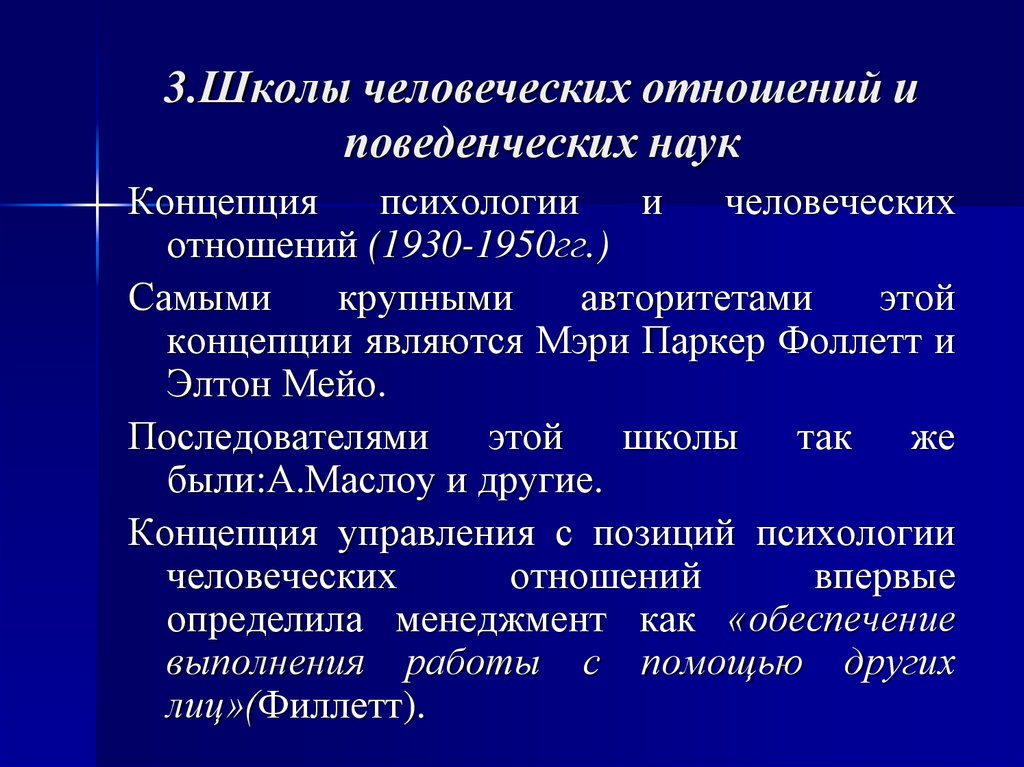 3.Школы человеческих отношений и поведенческих наук

Концепция психологии и человеческих отношений (1930-1950гг.)

Самыми крупными авторитетами этой концепции являются Мэри Паркер Фоллетт и Элтон Мейо.

Последователями этой школы так же были:А.Маслоу и другие.

Концепция управления с позиций психологии человеческих отношений впервые определила менеджмент как «обеспечение выполнения работы с помощью других лиц»(Филлетт).